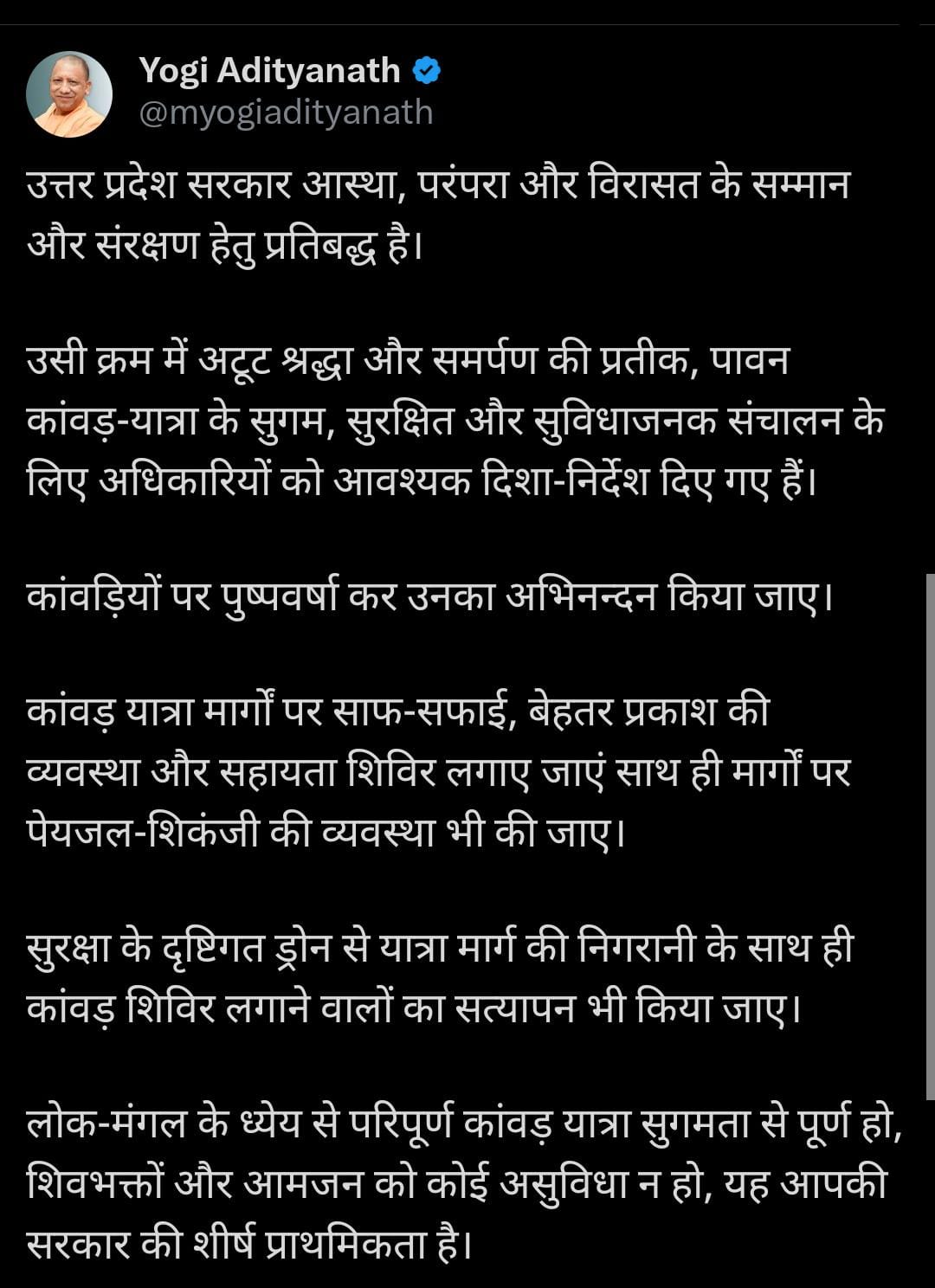 Yogi Adityanath
@myogiadityanath

उत्तर प्रदेश सरकार आस्था, परंपरा और विरासत के सम्मान और संरक्षण हेतु प्रतिबद्ध है।

उसी क्रम में अटूट श्रद्धा और समर्पण की प्रतीक, पावन कांवड़-यात्रा के सुगम, सुरक्षित और सुविधाजनक संचालन के लिए अधिकारियों को आवश्यक दिशा-निर्देश दिए गए हैं।

कांवड़ियों पर पुष्पवर्षा कर उनका अभिनन्दन किया जाए।

कांवड़ यात्रा मार्गों पर साफ-सफाई, बेहतर प्रकाश की व्यवस्था और सहायता शिविर लगाए जाएं साथ ही मार्गों पर पेयजल-शिकंजी की व्यवस्था भी की जाए।

सुरक्षा के दृष्टिगत ड्रोन से यात्रा मार्ग की निगरानी के साथ ही कांवड़ शिविर लगाने वालों का सत्यापन भी किया जाए।

लोक-मंगल के ध्येय से परिपूर्ण कांवड़ यात्रा सुगमता से पूर्ण हो, शिवभक्तों और आमजन को कोई असुविधा न हो, यह आपकी सरकार की शीर्ष प्राथमिकता है।